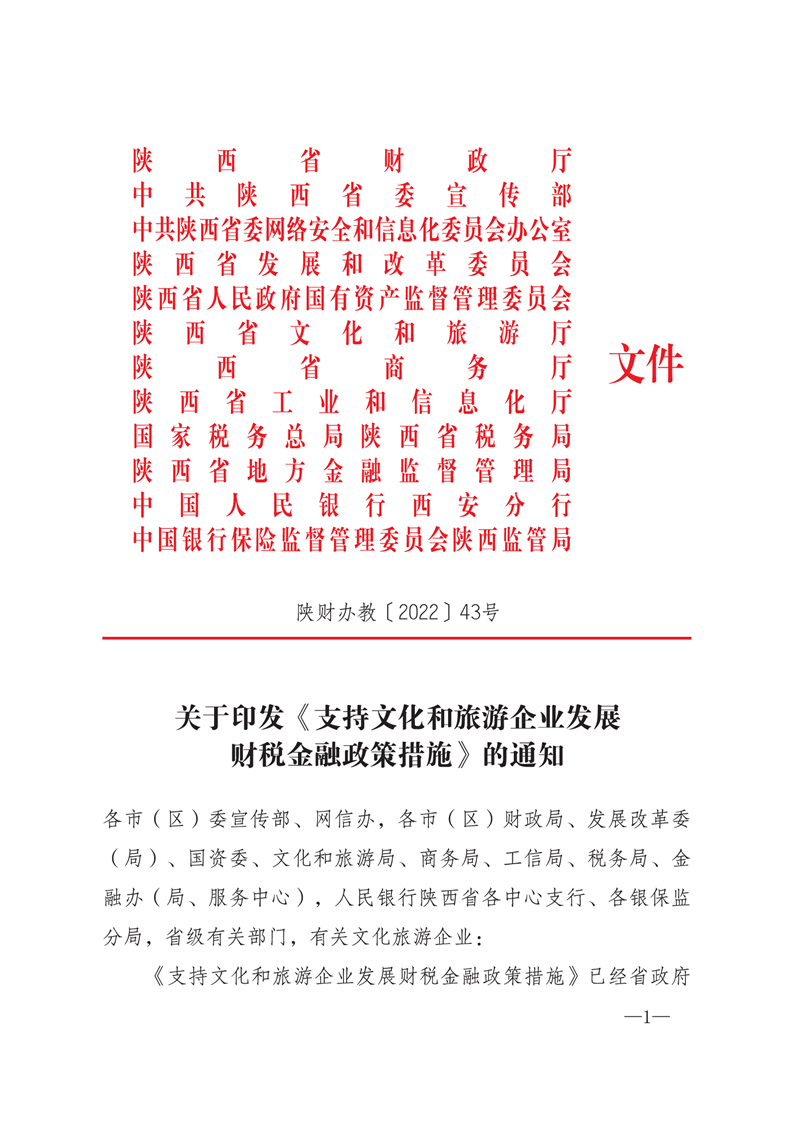 陕西省财政厅
中共陕西省委宣传部
中共陕西省委网络安全和信息化委员会办公室
陕西省发展和改革委员会
陕西省人民政府国有资产监督管理委员会
陕西省文化和旅游厅
陕西省商务厅
陕西省工业和信息化厅
国家税务总局陕西省税务局
陕西省地方金融监督管理局
中国人民银行西安分行
中国银行保险监督管理委员会陕西监管局

文件

陕财办教〔2022〕43号

关于印发《支持文化和旅游企业发展财税金融政策措施》的通知

各市（区）委宣传部、网信办，各市（区）财政局、发展改革委（局）、国资委、文化和旅游局、商务局、工信局、税务局、金融办（局、服务中心），人民银行陕西省各中心支行、各银保监分局，省级有关部门，有关文化旅游企业：

《支持文化和旅游企业发展财税金融政策措施》已经省政府

—1—